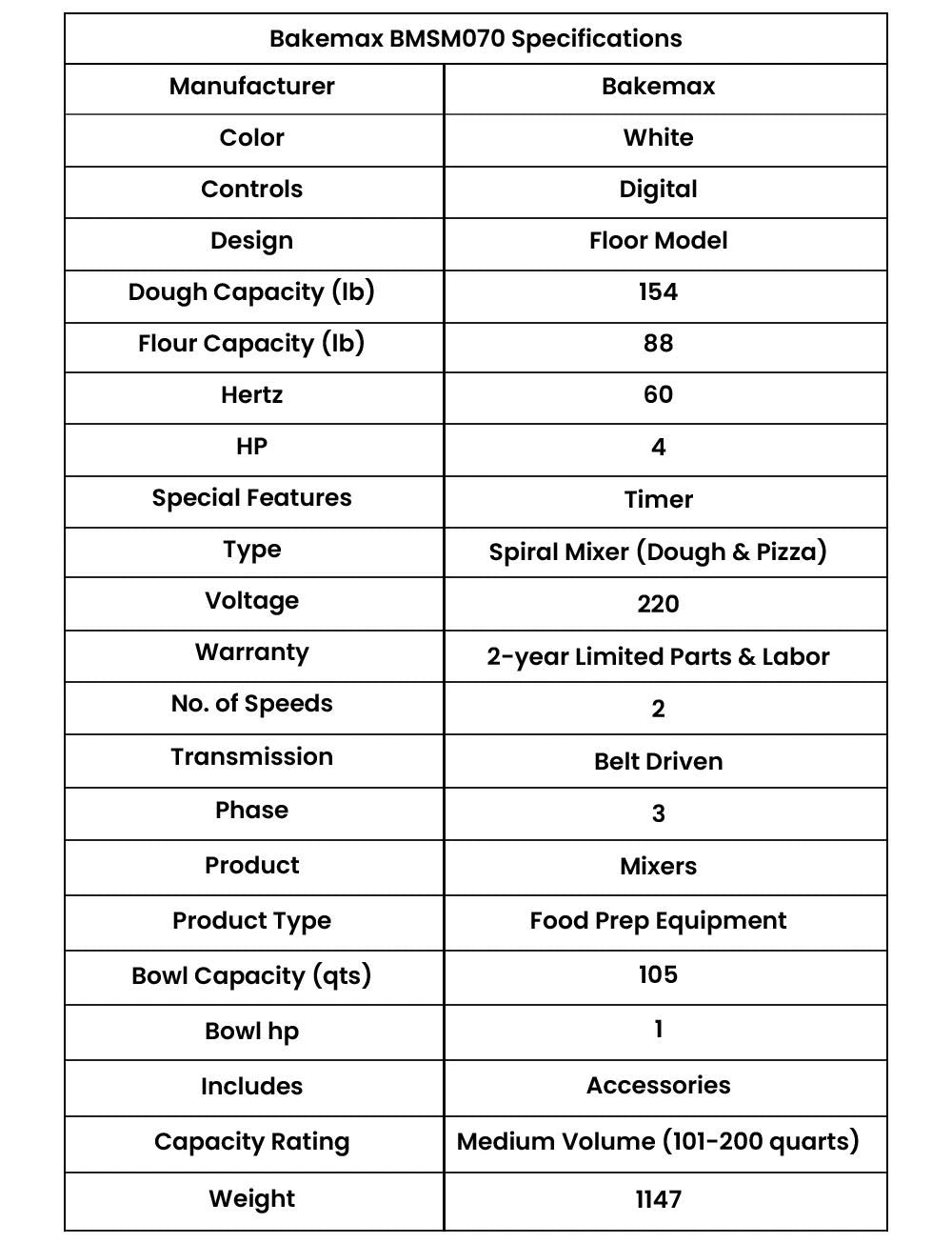 | Bakemax BMSM070 Specifications | |
|---|---|
| Manufacturer | Bakemax |
| Color | White |
| Controls | Digital |
| Design | Floor Model |
| Dough Capacity (lb) | 154 |
| Flour Capacity (lb) | 88 |
| Hertz | 60 |
| HP | 4 |
| Special Features | Timer |
| Type | Spiral Mixer (Dough & Pizza) |
| Voltage | 220 |
| Warranty | 2-year Limited Parts & Labor |
| No. of Speeds | 2 |
| Transmission | Belt Driven |
| Phase | 3 |
| Product | Mixers |
| Product Type | Food Prep Equipment |
| Bowl Capacity (qts) | 105 |
| Bowl hp | 1 |
| Includes | Accessories |
| Capacity Rating | Medium Volume (101-200 quarts) |
| Weight | 1147 |